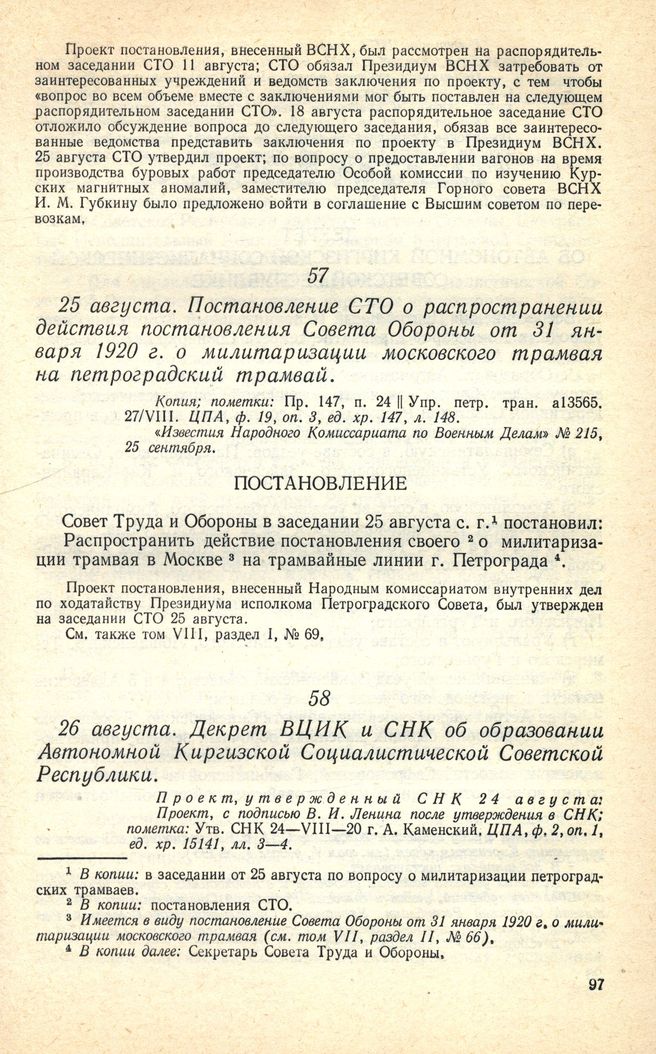 Проект постановления, внесенный ВСНХ, был рассмотрен на распорядительном заседании СТО 11 августа; СТО обязал Президиум ВСНХ затребовать от заинтересованных учреждений и ведомств заключения по проекту, с тем чтобы «вопрос во всем объеме вместе с заключениями мог быть поставлен на следующем распорядительном заседании СТО». 18 августа распорядительное заседание СТО отложило обсуждение вопроса до следующего заседания, обязав все заинтересованные ведомства представить заключения по проекту в Президиум ВСНХ. 25 августа СТО утвердил проект; по вопросу о предоставлении вагонов на время производства буровых работ председателю Особой комиссии по изучению Курских магнитных аномалий, заместителю председателя Горного совета ВСНХ И. М. Губкину было предложено войти в соглашение с Высшим советом по перевозкам.

57

25 августа. Постановление СТО о распространении действия постановления Совета Обороны от 31 января 1920 г. о милитаризации московского трамвая на петроградский трамвай.

Копия; пометки: Пр. 147, п. 24 ‖ Упр. петр. тран. а13565. 27/VIII. ЦПА, ф. 19, оп. 3, ед. хр. 147, л. 148.
«Известия Народного Комиссариата по Военным Делам» № 215, 25 сентября.

ПОСТАНОВЛЕНИЕ

Совет Труда и Обороны в заседании 25 августа с. г.$^1$ постановил: Распространить действие постановления своего $^2$ о милитаризации трамвая в Москве $^3$ на трамвайные линии г. Петрограда $^4$.

Проект постановления, внесенный Народным комиссариатом внутренних дел по ходатайству Президиума исполкома Петроградского Совета, был утвержден на заседании СТО 25 августа.
См. также том VIII, раздел I, № 69.

58

26 августа. Декрет ВЦИК и СНК об образовании Автономной Киргизской Социалистической Советской Республики.

Проект, утвержденный СНК 24 августа: Проект, с подписью В. И. Ленина после утверждения в СНК; пометка: Утв. СНК 24—VIII—20 г. А. Каменский. ЦПА, ф. 2, оп. 1, ед. хр. 15141, лл. 3—4.

$^1$ В копии: в заседании от 25 августа по вопросу о милитаризации петроградских трамваев.
$^2$ В копии: постановления СТО.
$^3$ Имеется в виду постановление Совета Обороны от 31 января 1920 г. о милитаризации московского трамвая (см. том VII, раздел II, № 66).
$^4$ В копии далее: Секретарь Совета Труда и Обороны.

97